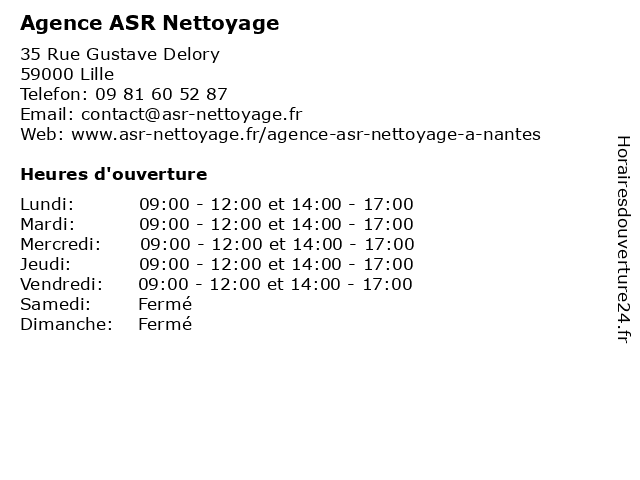 Agence ASR Nettoyage

35 Rue Gustave Delory
59000 Lille
Telefon: 09 81 60 52 87
Email: contact@asr-nettoyage.fr
Web: www.asr-nettoyage.fr/agence-asr-nettoyage-a-nantes

Heures d'ouverture

| | |
|---|---|
| Lundi: | 09:00 - 12:00 et 14:00 - 17:00 |
| Mardi: | 09:00 - 12:00 et 14:00 - 17:00 |
| Mercredi: | 09:00 - 12:00 et 14:00 - 17:00 |
| Jeudi: | 09:00 - 12:00 et 14:00 - 17:00 |
| Vendredi: | 09:00 - 12:00 et 14:00 - 17:00 |
| Samedi: | Fermé |
| Dimanche: | Fermé |

Horairesdouverture24.fr